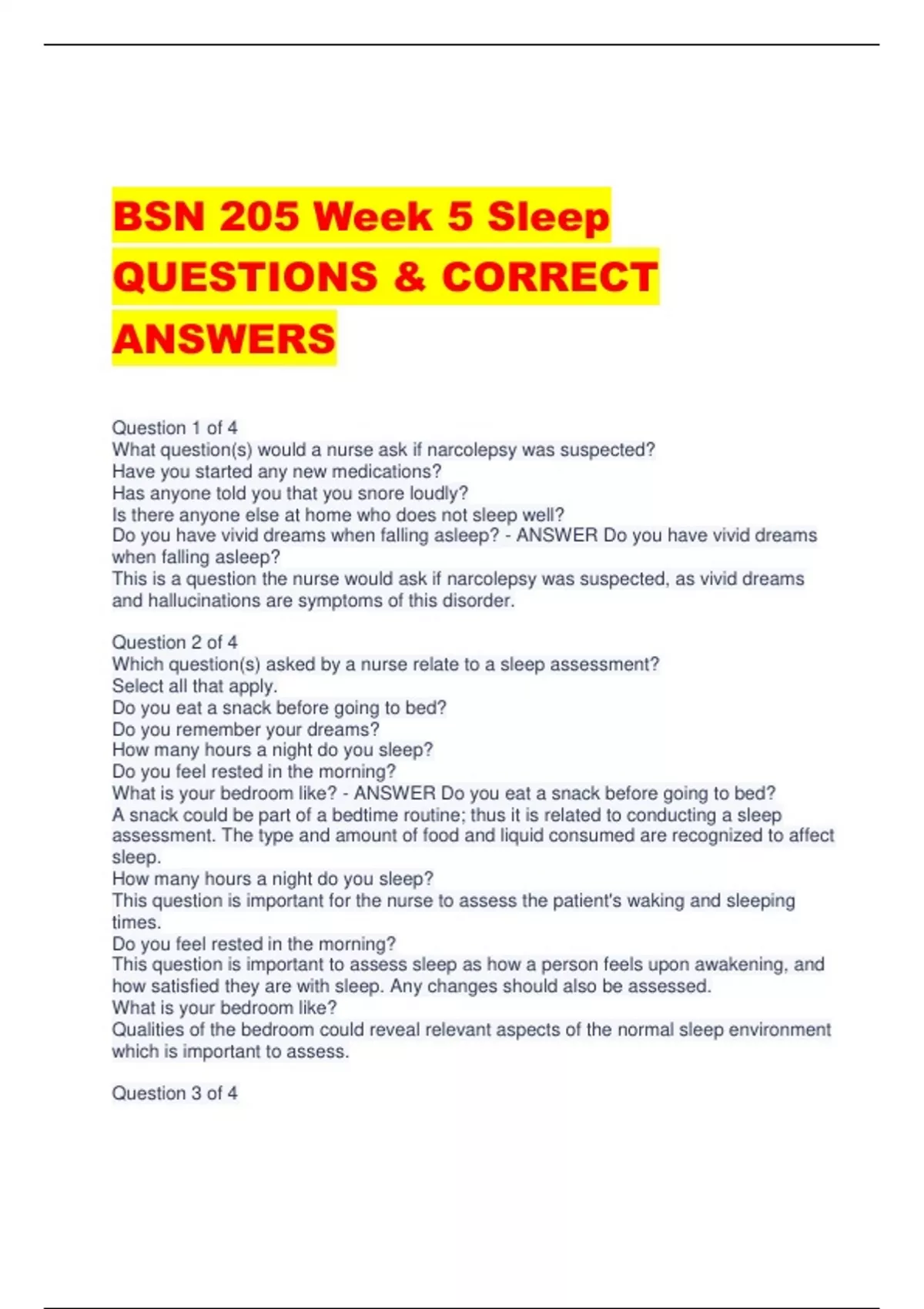 BSN 205 Week 5 Sleep QUESTIONS & CORRECT ANSWERS

Question 1 of 4
What question(s) would a nurse ask if narcolepsy was suspected?
Have you started any new medications?
Has anyone told you that you snore loudly?
Is there anyone else at home who does not sleep well?
Do you have vivid dreams when falling asleep? - ANSWER Do you have vivid dreams when falling asleep?
This is a question the nurse would ask if narcolepsy was suspected, as vivid dreams and hallucinations are symptoms of this disorder.

Question 2 of 4
Which question(s) asked by a nurse relate to a sleep assessment?
Select all that apply.
Do you eat a snack before going to bed?
Do you remember your dreams?
How many hours a night do you sleep?
Do you feel rested in the morning?
What is your bedroom like? - ANSWER Do you eat a snack before going to bed?
A snack could be part of a bedtime routine; thus it is related to conducting a sleep assessment. The type and amount of food and liquid consumed are recognized to affect sleep.
How many hours a night do you sleep?
This question is important for the nurse to assess the patient's waking and sleeping times.
Do you feel rested in the morning?
This question is important to assess sleep as how a person feels upon awakening, and how satisfied they are with sleep. Any changes should also be assessed.
What is your bedroom like?
Qualities of the bedroom could reveal relevant aspects of the normal sleep environment which is important to assess.

Question 3 of 4